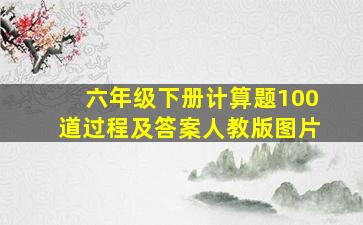 六年级下册计算题100道过程及答案人教版图片